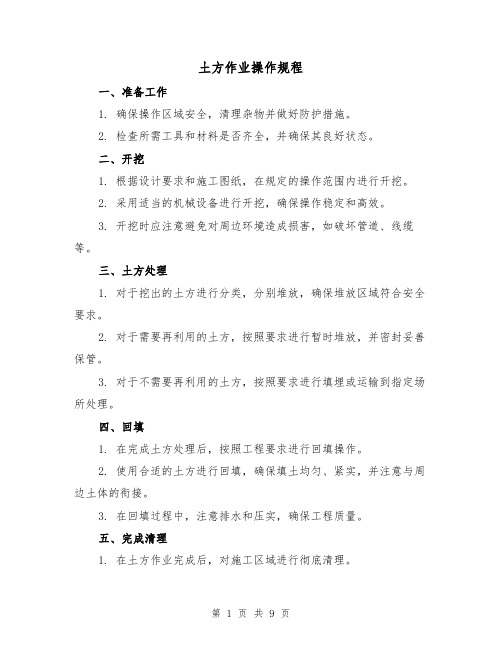 土方作业操作规程

一、准备工作

1. 确保操作区域安全，清理杂物并做好防护措施。

2. 检查所需工具和材料是否齐全，并确保其良好状态。

二、开挖

1. 根据设计要求和施工图纸，在规定的操作范围内进行开挖。

2. 采用适当的机械设备进行开挖，确保操作稳定和高效。

3. 开挖时应注意避免对周边环境造成损害，如破坏管道、线缆等。

三、土方处理

1. 对于挖出的土方进行分类，分别堆放，确保堆放区域符合安全要求。

2. 对于需要再利用的土方，按照要求进行暂时堆放，并密封妥善保管。

3. 对于不需要再利用的土方，按照要求进行填埋或运输到指定场所处理。

四、回填

1. 在完成土方处理后，按照工程要求进行回填操作。

2. 使用合适的土方进行回填，确保填土均匀、紧实，并注意与周边土体的衔接。

3. 在回填过程中，注意排水和压实，确保工程质量。

五、完成清理

1. 在土方作业完成后，对施工区域进行彻底清理。

第 1 页 共 9 页